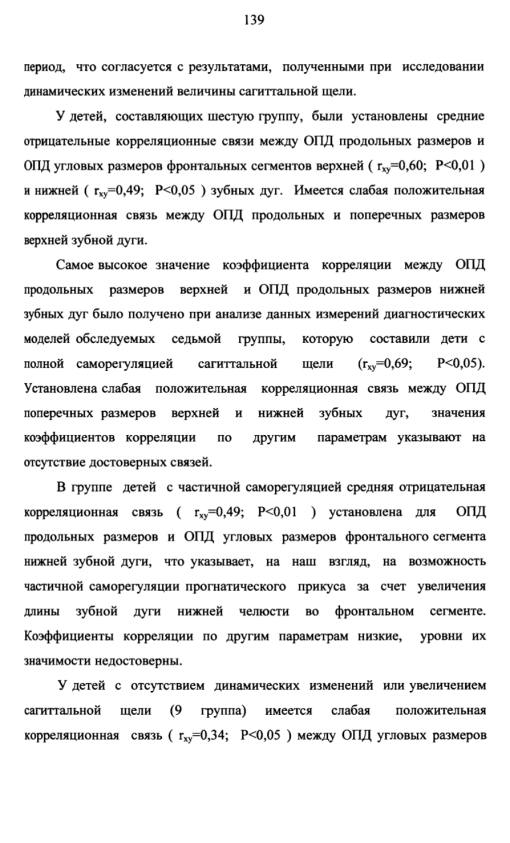 139

период, что согласуется с результатами, полученными при исследовании динамических изменений величины сагиттальной щели.

У детей, составляющих шестую группу, были установлены средние отрицательные корреляционные связи между ОПД продольных размеров и ОПД угловых размеров фронтальных сегментов верхней ( $r_{xy}$=0,60; P<0,01 ) и нижней ( $r_{xy}$=0,49; P<0,05 ) зубных дуг. Имеется слабая положительная корреляционная связь между ОПД продольных и поперечных размеров верхней зубной дуги.

Самое высокое значение коэффициента корреляции между ОПД продольных размеров верхней и ОПД продольных размеров нижней зубных дуг было получено при анализе данных измерений диагностических моделей обследуемых седьмой группы, которую составили дети с полной саморегуляцией сагиттальной щели ($r_{xy}$=0,69; P<0,05). Установлена слабая положительная корреляционная связь между ОПД поперечных размеров верхней и нижней зубных дуг, значения коэффициентов корреляции по другим параметрам указывают на отсутствие достоверных связей.

В группе детей с частичной саморегуляцией средняя отрицательная корреляционная связь ( $r_{xy}$=0,49; P<0,01 ) установлена для ОПД продольных размеров и ОПД угловых размеров фронтального сегмента нижней зубной дуги, что указывает, на наш взгляд, на возможность частичной саморегуляции прогнатического прикуса за счет увеличения длины зубной дуги нижней челюсти во фронтальном сегменте. Коэффициенты корреляции по другим параметрам низкие, уровни их значимости недостоверны.

У детей с отсутствием динамических изменений или увеличением сагиттальной щели (9 группа) имеется слабая положительная корреляционная связь ( $r_{xy}$=0,34; P<0,05 ) между ОПД угловых размеров